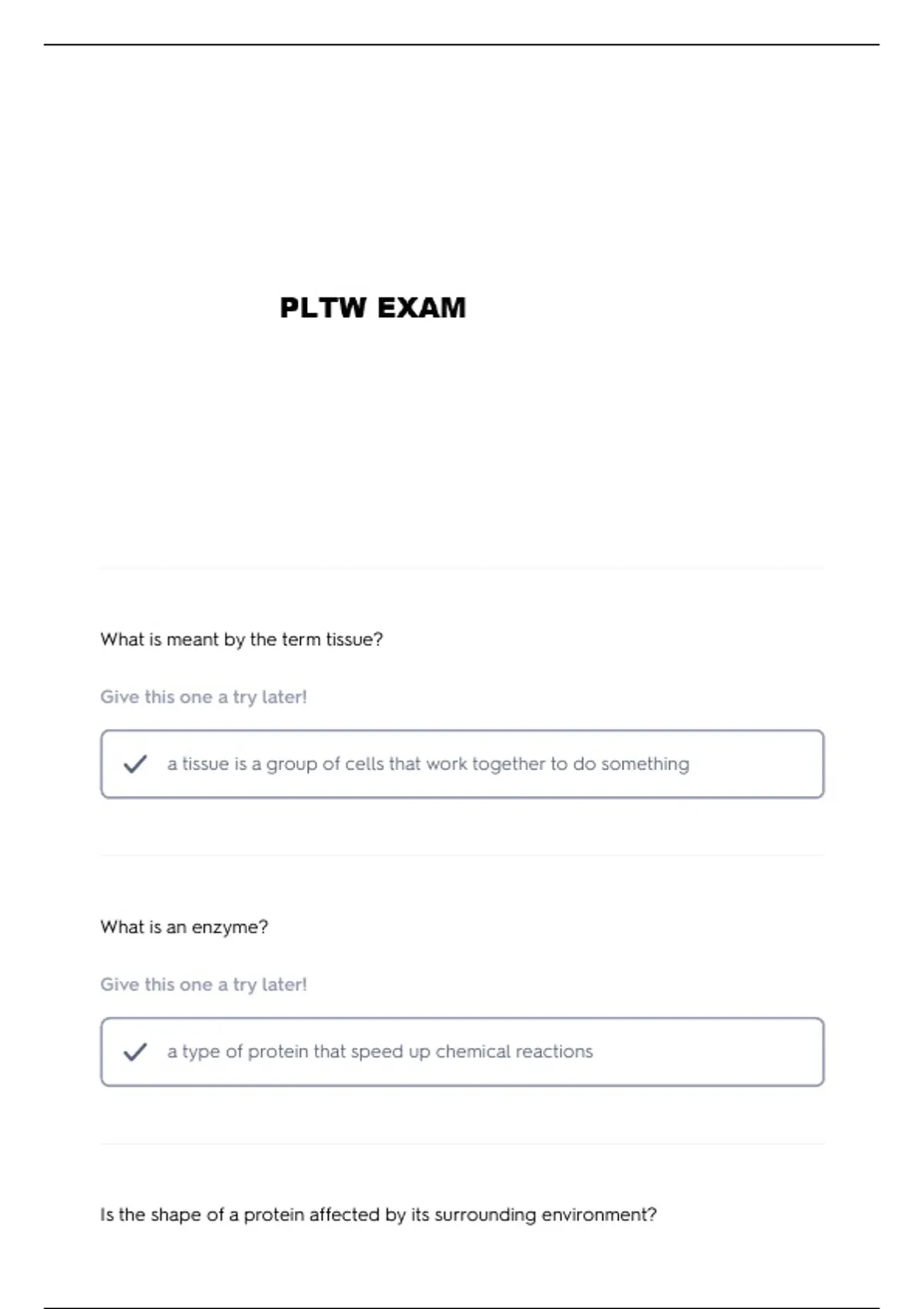 PLTW EXAM

What is meant by the term tissue?

Give this one a try later!

a tissue is a group of cells that work together to do something

What is an enzyme?

Give this one a try later!

a type of protein that speed up chemical reactions

Is the shape of a protein affected by its surrounding environment?